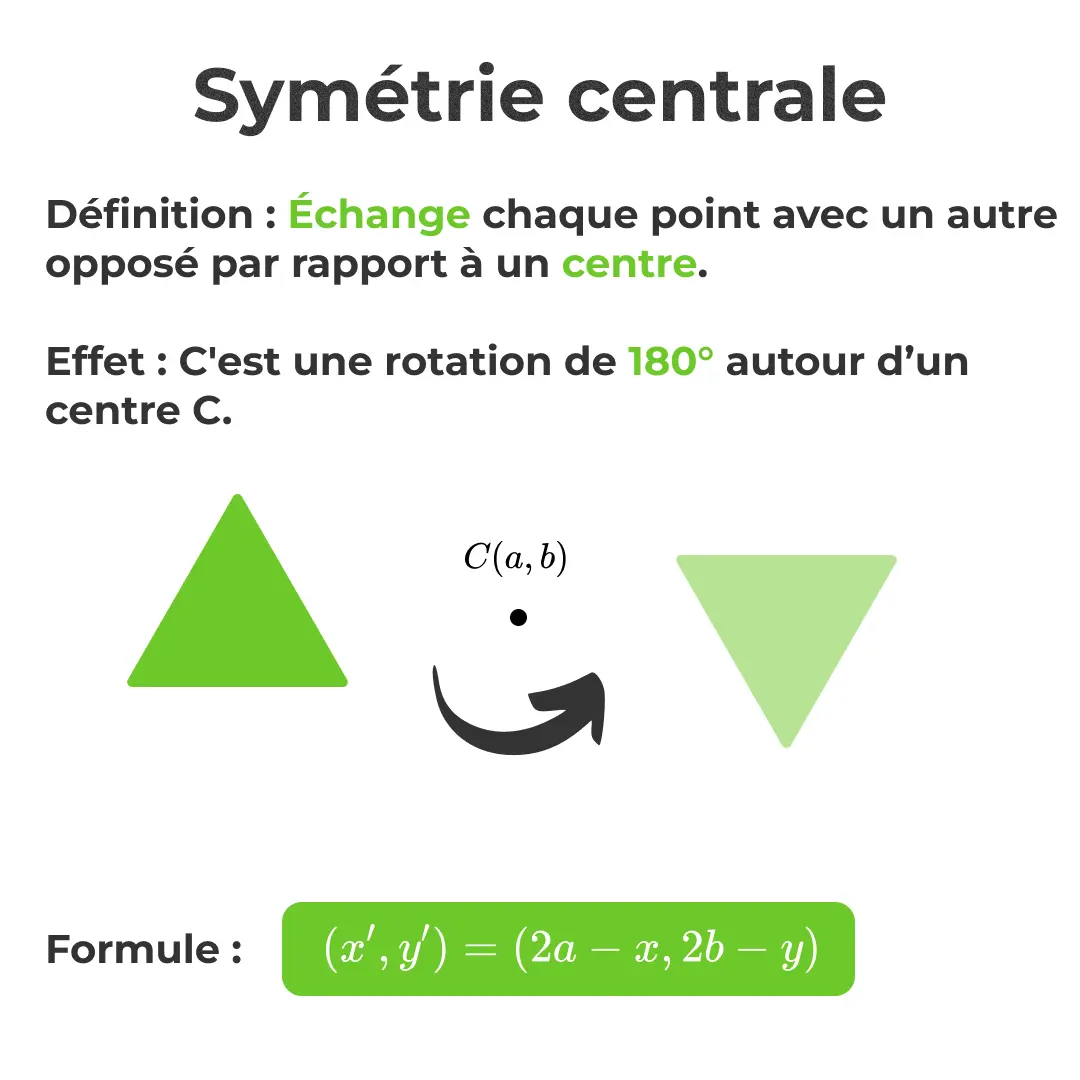 Symétrie centrale

Définition : Échange chaque point avec un autre opposé par rapport à un centre.

Effet : C'est une rotation de 180° autour d’un centre C.

$C(a, b)$

Formule : $(x', y') = (2a - x, 2b - y)$